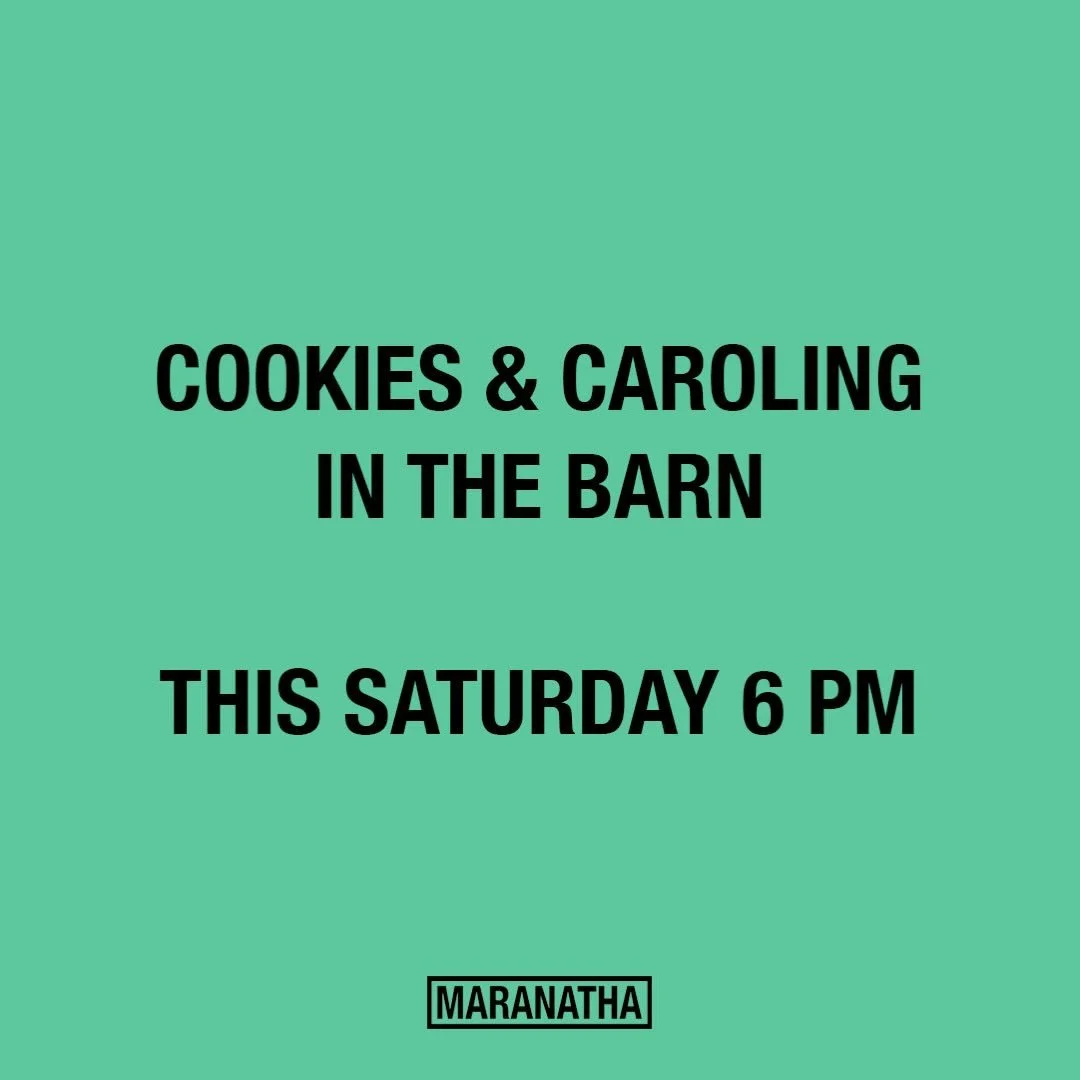 COOKIES & CAROLING IN THE BARN

THIS SATURDAY 6 PM

MARANATHA